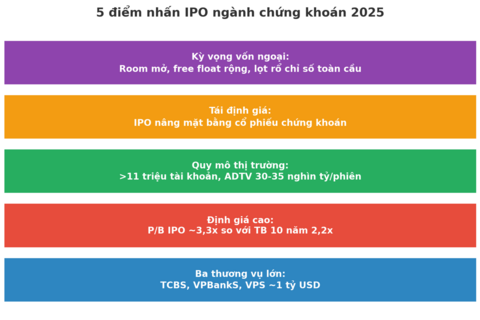 5 điểm nhấn IPO ngành chứng khoán 2025

Kỳ vọng vốn ngoại:
Room mở, free float rộng, lọt rổ chỉ số toàn cầu

Tái định giá:
IPO nâng mặt bằng cổ phiếu chứng khoán

Quy mô thị trường:
>11 triệu tài khoản, ADTV 30-35 nghìn tỷ/phiên

Định giá cao:
P/B IPO ~3,3x so với TB 10 năm 2,2x

Ba thương vụ lớn:
TCBS, VPBankS, VPS ~1 tỷ USD